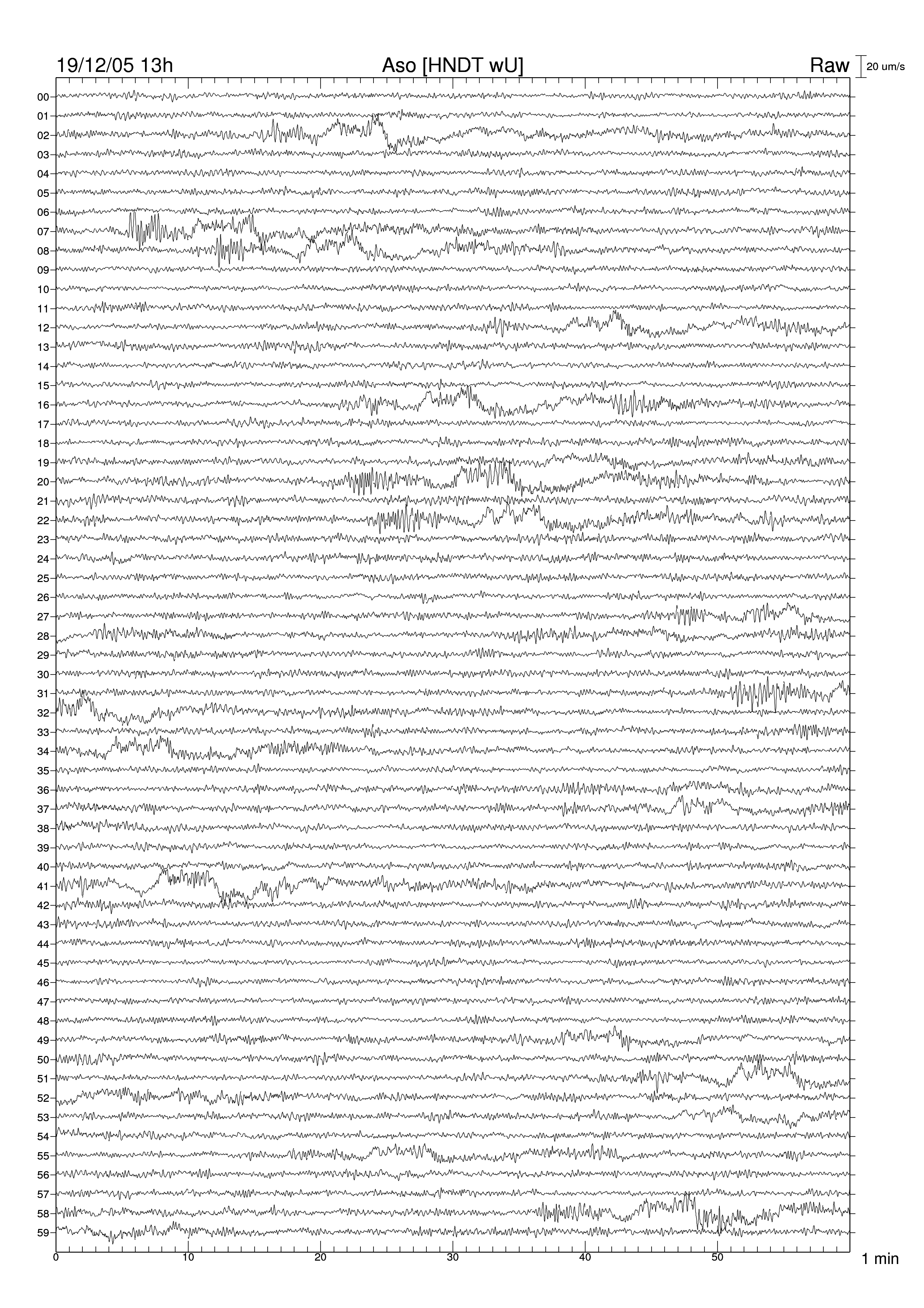 19/12/05 13h Aso [HNDT wU] Raw 20 um/s

00
01
02
03
04
05
06
07
08
09
10
11
12
13
14
15
16
17
18
19
20
21
22
23
24
25
26
27
28
29
30
31
32
33
34
35
36
37
38
39
40
41
42
43
44
45
46
47
48
49
50
51
52
53
54
55
56
57
58
59

0 10 20 30 40 50 1 min